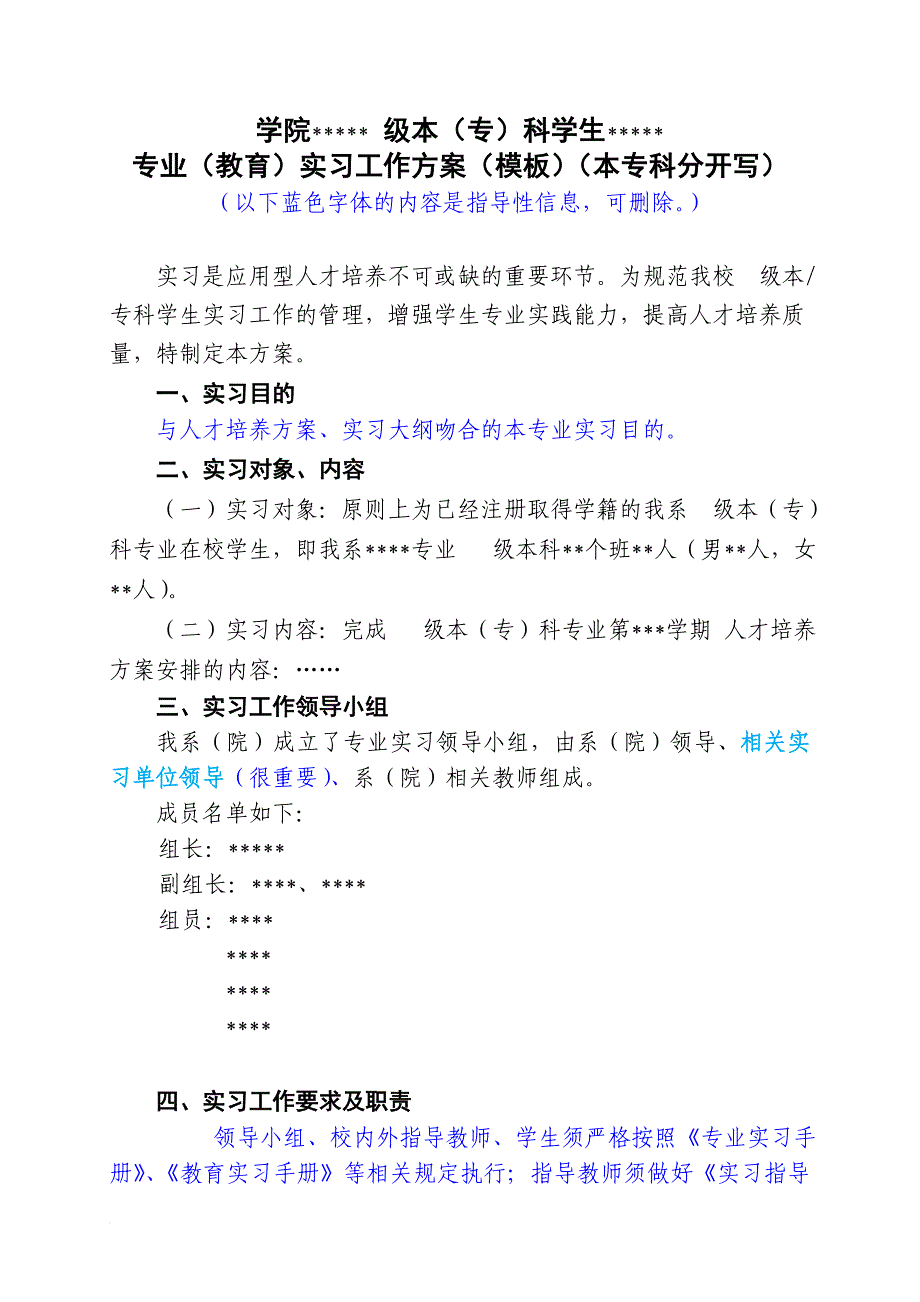 学院***** 级本（专）科学生*****
专业（教育）实习工作方案（模板）（本专科分开写）
（以下蓝色字体的内容是指导性信息，可删除。）

实习是应用型人才培养不可或缺的重要环节。为规范我校 级本/专科学生实习工作的管理，增强学生专业实践能力，提高人才培养质量，特制定本方案。

一、实习目的

与人才培养方案、实习大纲吻合的本专业实习目的。

二、实习对象、内容

（一）实习对象：原则上为已经注册取得学籍的我系 级本（专）科专业在校学生，即我系****专业 级本科**个班**人（男**人，女**人）。

（二）实习内容：完成 级本（专）科专业第***学期 人才培养方案安排的内容：……

三、实习工作领导小组

我系（院）成立了专业实习领导小组，由系（院）领导、相关实习单位领导（很重要）、系（院）相关教师组成。

成员名单如下：

组长：*****

副组长：****、****

组员：****

****

****

****

四、实习工作要求及职责

领导小组、校内外指导教师、学生须严格按照《专业实习手册》、《教育实习手册》等相关规定执行；指导教师须做好《实习指导